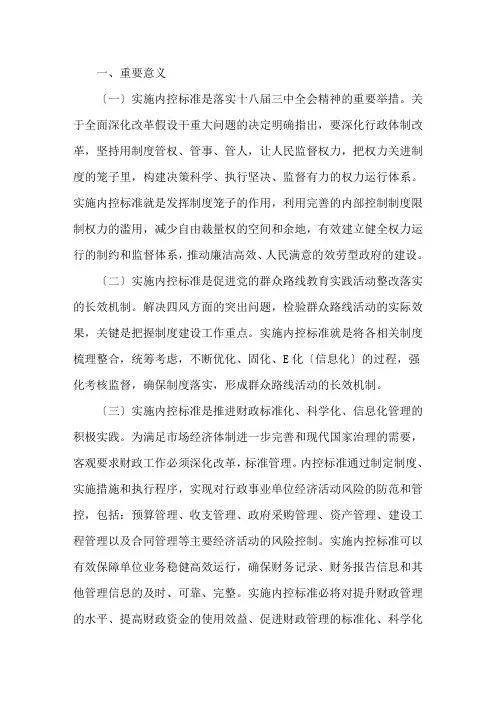 一、重要意义

〔一〕实施内控标准是落实十八届三中全会精神的重要举措。关于全面深化改革假设干重大问题的决定明确指出，要深化行政体制改革，坚持用制度管权、管事、管人，让人民监督权力，把权力关进制度的笼子里，构建决策科学、执行坚决、监督有力的权力运行体系。实施内控标准就是发挥制度笼子的作用，利用完善的内部控制制度限制权力的滥用，减少自由裁量权的空间和余地，有效建立健全权力运行的制约和监督体系，推动廉洁高效、人民满意的效劳型政府的建设。

〔二〕实施内控标准是促进党的群众路线教育实践活动整改落实的长效机制。解决四风方面的突出问题，检验群众路线活动的实际效果，关键是把握制度建设工作重点。实施内控标准就是将各相关制度梳理整合，统筹考虑，不断优化、固化、E化〔信息化〕的过程，强化考核监督，确保制度落实，形成群众路线活动的长效机制。

〔三〕实施内控标准是推进财政标准化、科学化、信息化管理的积极实践。为满足市场经济体制进一步完善和现代国家治理的需要，客观要求财政工作必须深化改革，标准管理。内控标准通过制定制度、实施措施和执行程序，实现对行政事业单位经济活动风险的防范和管控，包括：预算管理、收支管理、政府采购管理、资产管理、建设工程管理以及合同管理等主要经济活动的风险控制。实施内控标准可以有效保障单位业务稳健高效运行，确保财务记录、财务报告信息和其他管理信息的及时、可靠、完整。实施内控标准必将对提升财政管理的水平、提高财政资金的使用效益、促进财政管理的标准化、科学化